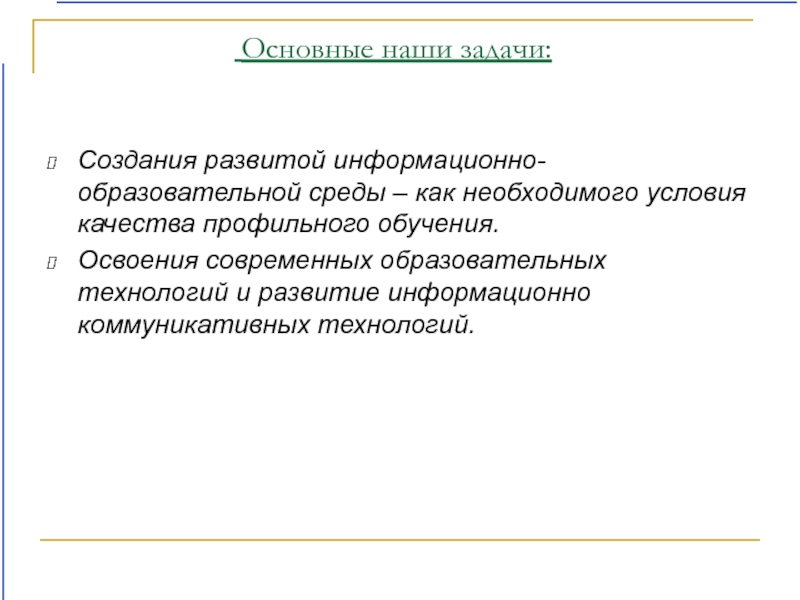 Основные наши задачи:

Создания развитой информационно-образовательной среды – как необходимого условия качества профильного обучения.

Освоения современных образовательных технологий и развитие информационно коммуникативных технологий.